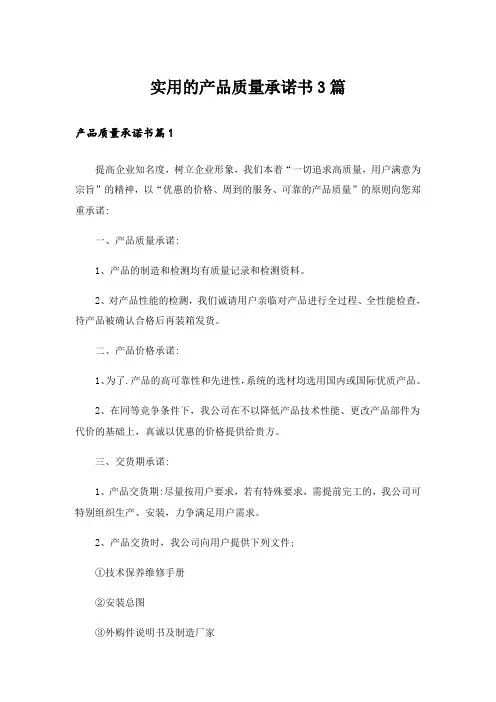 实用的产品质量承诺书3篇

产品质量承诺书篇1

提高企业知名度，树立企业形象，我们本着“一切追求高质量，用户满意为宗旨”的精神，以“优惠的价格、周到的服务、可靠的产品质量”的原则向您郑重承诺：

一、产品质量承诺：

1、产品的制造和检测均有质量记录和检测资料。

2、对产品性能的检测，我们诚请用户亲临对产品进行全过程、全性能检查，待产品被确认合格后再装箱发货。

二、产品价格承诺：

1、为了.产品的高可靠性和先进性，系统的选材均选用国内或国际优质产品。

2、在同等竞争条件下，我公司在不以降低产品技术性能、更改产品部件为代价的基础上，真诚以优惠的价格提供给贵方。

三、交货期承诺：

1、产品交货期：尽量按用户要求，若有特殊要求，需提前完工的，我公司可特别组织生产、安装，力争满足用户需求。

2、产品交货时，我公司向用户提供下列文件：

①技术保养维修手册

②安装总图

③外购件说明书及制造厂家